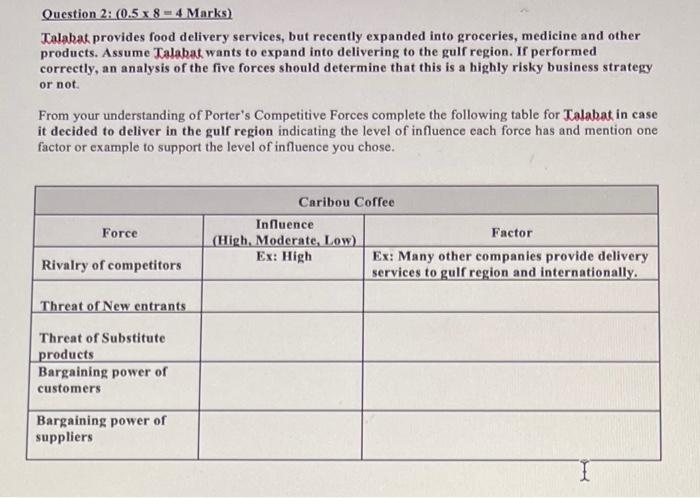 Question 2: (0.5 x 8 = 4 Marks)

Talabat provides food delivery services, but recently expanded into groceries, medicine and other products. Assume Talabat wants to expand into delivering to the gulf region. If performed correctly, an analysis of the five forces should determine that this is a highly risky business strategy or not.

From your understanding of Porter's Competitive Forces complete the following table for Talabat in case it decided to deliver in the gulf region indicating the level of influence each force has and mention one factor or example to support the level of influence you chose.

| Caribou Coffee | | |
|---|---|---|
| Force | Influence (High, Moderate, Low) | Factor |
| Rivalry of competitors | Ex: High | Ex: Many other companies provide delivery services to gulf region and internationally. |
| Threat of New entrants | | |
| Threat of Substitute products | | |
| Bargaining power of customers | | |
| Bargaining power of suppliers | | |